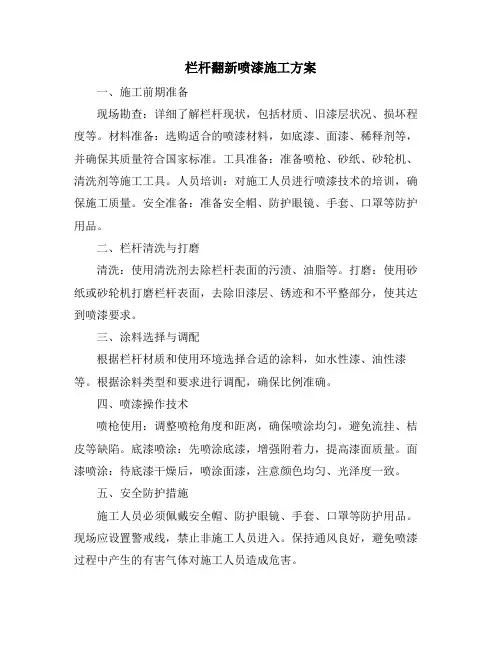 栏杆翻新喷漆施工方案

一、施工前期准备

现场勘查：详细了解栏杆现状，包括材质、旧漆层状况、损坏程度等。材料准备：选购适合的喷漆材料，如底漆、面漆、稀释剂等，并确保其质量符合国家标准。工具准备：准备喷枪、砂纸、砂轮机、清洗剂等施工工具。人员培训：对施工人员进行喷漆技术的培训，确保施工质量。安全准备：准备安全帽、防护眼镜、手套、口罩等防护用品。

二、栏杆清洗与打磨

清洗：使用清洗剂去除栏杆表面的污渍、油脂等。打磨：使用砂纸或砂轮机打磨栏杆表面，去除旧漆层、锈迹和不平整部分，使其达到喷漆要求。

三、涂料选择与调配

根据栏杆材质和使用环境选择合适的涂料，如水性漆、油性漆等。根据涂料类型和要求进行调配，确保比例准确。

四、喷漆操作技术

喷枪使用：调整喷枪角度和距离，确保喷涂均匀，避免流挂、桔皮等缺陷。底漆喷涂：先喷涂底漆，增强附着力，提高漆面质量。面漆喷涂：待底漆干燥后，喷涂面漆，注意颜色均匀、光泽度一致。

五、安全防护措施

施工人员必须佩戴安全帽、防护眼镜、手套、口罩等防护用品。现场应设置警戒线，禁止非施工人员进入。保持通风良好，避免喷漆过程中产生的有害气体对施工人员造成危害。